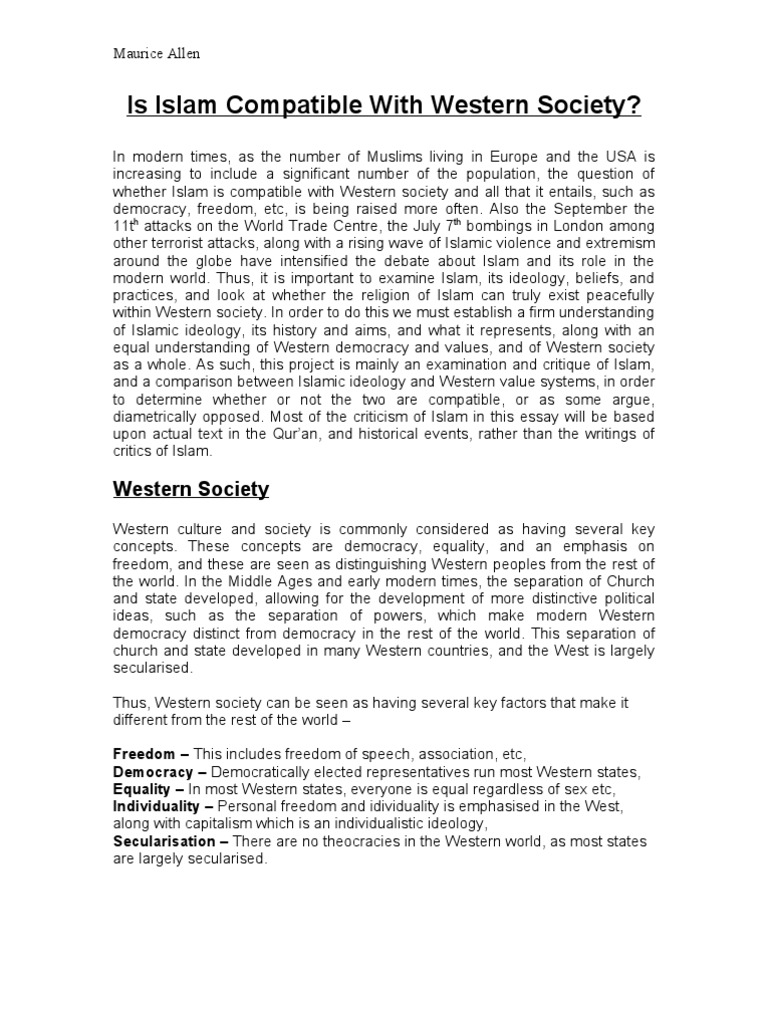 Maurice Allen

Is Islam Compatible With Western Society?

In modern times, as the number of Muslims living in Europe and the USA is increasing to include a significant number of the population, the question of whether Islam is compatible with Western society and all that it entails, such as democracy, freedom, etc, is being raised more often. Also the September the 11$^{th}$ attacks on the World Trade Centre, the July 7$^{th}$ bombings in London among other terrorist attacks, along with a rising wave of Islamic violence and extremism around the globe have intensified the debate about Islam and its role in the modern world. Thus, it is important to examine Islam, its ideology, beliefs, and practices, and look at whether the religion of Islam can truly exist peacefully within Western society. In order to do this we must establish a firm understanding of Islamic ideology, its history and aims, and what it represents, along with an equal understanding of Western democracy and values, and of Western society as a whole. As such, this project is mainly an examination and critique of Islam, and a comparison between Islamic ideology and Western value systems, in order to determine whether or not the two are compatible, or as some argue, diametrically opposed. Most of the criticism of Islam in this essay will be based upon actual text in the Qur'an, and historical events, rather than the writings of critics of Islam.

Western Society

Western culture and society is commonly considered as having several key concepts. These concepts are democracy, equality, and an emphasis on freedom, and these are seen as distinguishing Western peoples from the rest of the world. In the Middle Ages and early modern times, the separation of Church and state developed, allowing for the development of more distinctive political ideas, such as the separation of powers, which make modern Western democracy distinct from democracy in the rest of the world. This separation of church and state developed in many Western countries, and the West is largely secularised.

Thus, Western society can be seen as having several key factors that make it different from the rest of the world –

Freedom – This includes freedom of speech, association, etc,
Democracy – Democratically elected representatives run most Western states,
Equality – In most Western states, everyone is equal regardless of sex etc,
Individuality – Personal freedom and idividuality is emphasised in the West, along with capitalism which is an individualistic ideology,
Secularisation – There are no theocracies in the Western world, as most states are largely secularised.